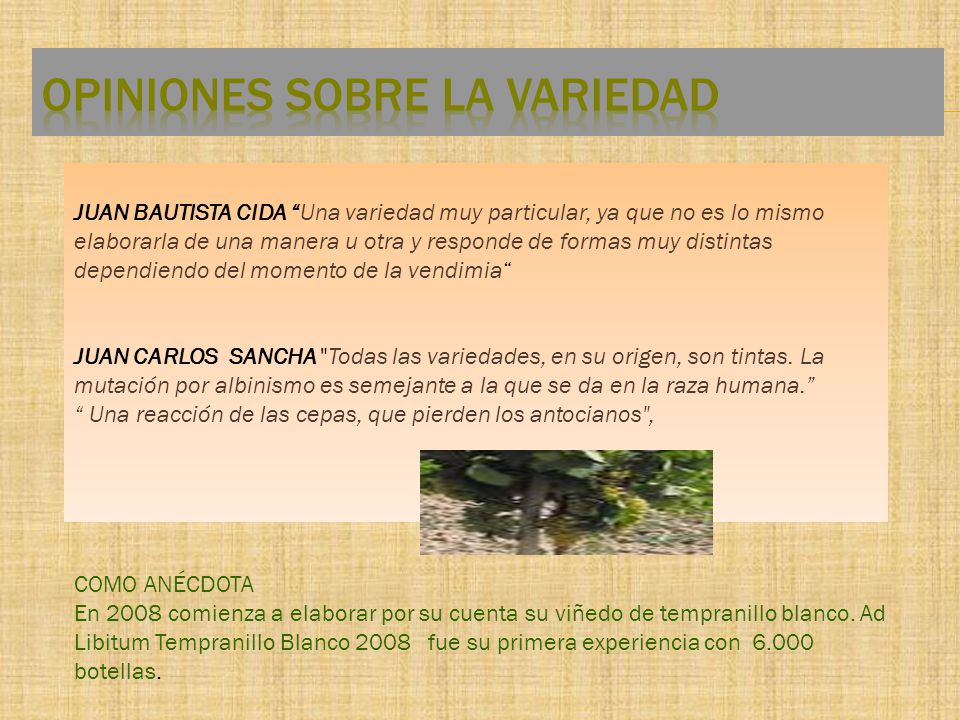 OPINIONES SOBRE LA VARIEDAD

JUAN BAUTISTA CIDA “Una variedad muy particular, ya que no es lo mismo elaborarla de una manera u otra y responde de formas muy distintas dependiendo del momento de la vendimia“

JUAN CARLOS SANCHA "Todas las variedades, en su origen, son tintas. La mutación por albinismo es semejante a la que se da en la raza humana.” “ Una reacción de las cepas, que pierden los antocianos",

COMO ANÉCDOTA
En 2008 comienza a elaborar por su cuenta su viñedo de tempranillo blanco. Ad Libitum Tempranillo Blanco 2008 fue su primera experiencia con 6.000 botellas.